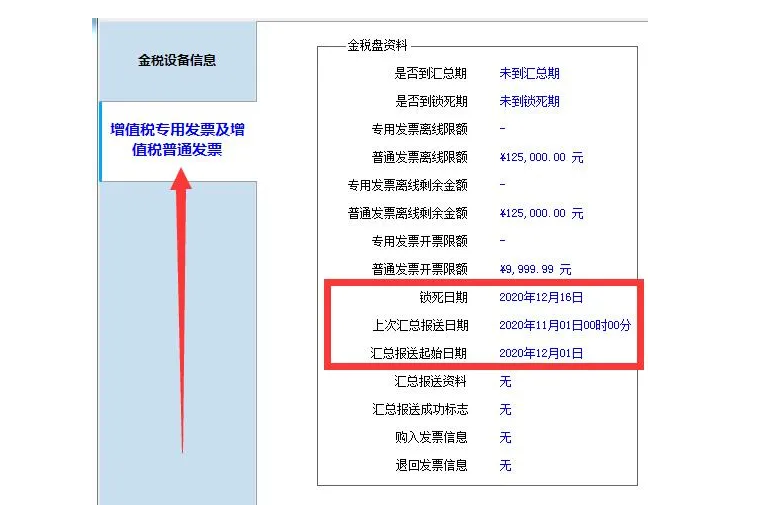 金税设备信息

增值税专用发票及增值税普通发票

金税盘资料

| | |
|---|---|
| 是否到汇总期 | 未到汇总期 |
| 是否到锁死期 | 未到锁死期 |
| 专用发票离线限额 | - |
| 普通发票离线限额 | ¥125,000.00 元 |
| 专用发票离线剩余金额 | - |
| 普通发票离线剩余金额 | ¥125,000.00 元 |
| 专用发票开票限额 | - |
| 普通发票开票限额 | ¥9,999.99 元 |
| 锁死日期 | 2020年12月16日 |
| 上次汇总报送日期 | 2020年11月01日00时00分 |
| 汇总报送起始日期 | 2020年12月01日 |
| 汇总报送资料 | 无 |
| 汇总报送成功标志 | 无 |
| 购入发票信息 | 无 |
| 退回发票信息 | 无 |